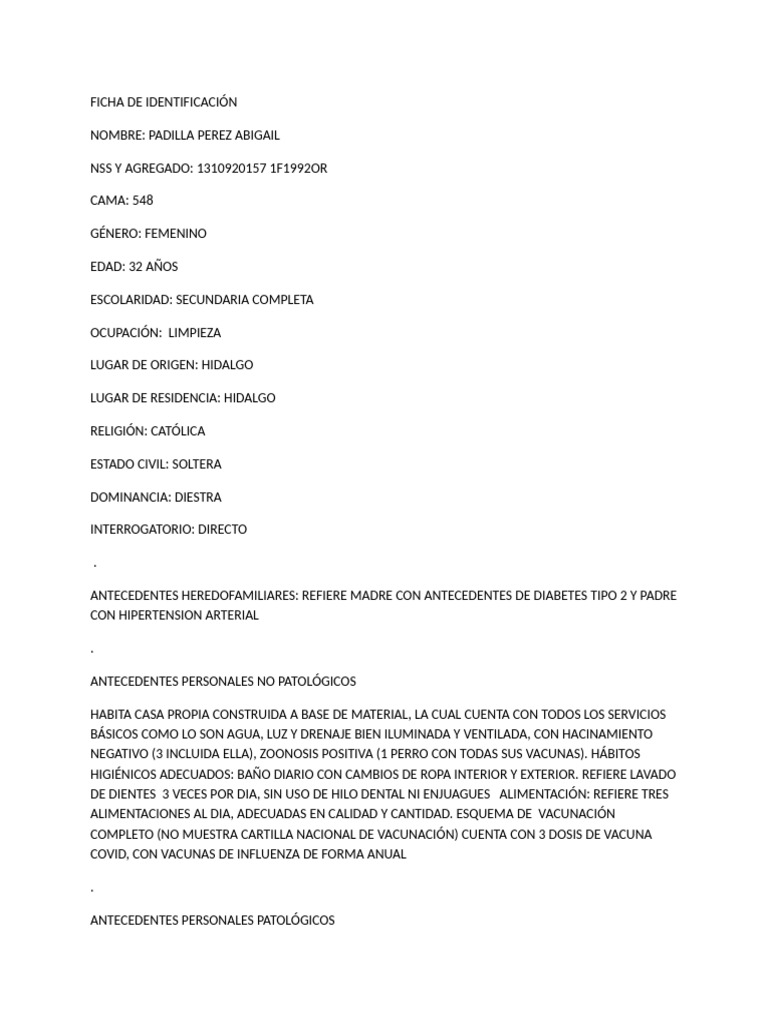 FICHA DE IDENTIFICACIÓN

NOMBRE: PADILLA PEREZ ABIGAIL

NSS Y AGREGADO: 1310920157 1F1992OR

CAMA: 548

GÉNERO: FEMENINO

EDAD: 32 AÑOS

ESCOLARIDAD: SECUNDARIA COMPLETA

OCUPACIÓN: LIMPIEZA

LUGAR DE ORIGEN: HIDALGO

LUGAR DE RESIDENCIA: HIDALGO

RELIGIÓN: CATÓLICA

ESTADO CIVIL: SOLTERA

DOMINANCIA: DIESTRA

INTERROGATORIO: DIRECTO

.

ANTECEDENTES HEREDOFAMILIARES: REFIERE MADRE CON ANTECEDENTES DE DIABETES TIPO 2 Y PADRE CON HIPERTENSION ARTERIAL

.

ANTECEDENTES PERSONALES NO PATOLÓGICOS

HABITA CASA PROPIA CONSTRUIDA A BASE DE MATERIAL, LA CUAL CUENTA CON TODOS LOS SERVICIOS BÁSICOS COMO LO SON AGUA, LUZ Y DRENAJE BIEN ILUMINADA Y VENTILADA, CON HACINAMIENTO NEGATIVO (3 INCLUIDA ELLA), ZOONOSIS POSITIVA (1 PERRO CON TODAS SUS VACUNAS). HÁBITOS HIGIÉNICOS ADECUADOS: BAÑO DIARIO CON CAMBIOS DE ROPA INTERIOR Y EXTERIOR. REFIERE LAVADO DE DIENTES 3 VECES POR DIA, SIN USO DE HILO DENTAL NI ENJUAGUES ALIMENTACIÓN: REFIERE TRES ALIMENTACIONES AL DIA, ADECUADAS EN CALIDAD Y CANTIDAD. ESQUEMA DE VACUNACIÓN COMPLETO (NO MUESTRA CARTILLA NACIONAL DE VACUNACIÓN) CUENTA CON 3 DOSIS DE VACUNA COVID, CON VACUNAS DE INFLUENZA DE FORMA ANUAL

.

ANTECEDENTES PERSONALES PATOLÓGICOS